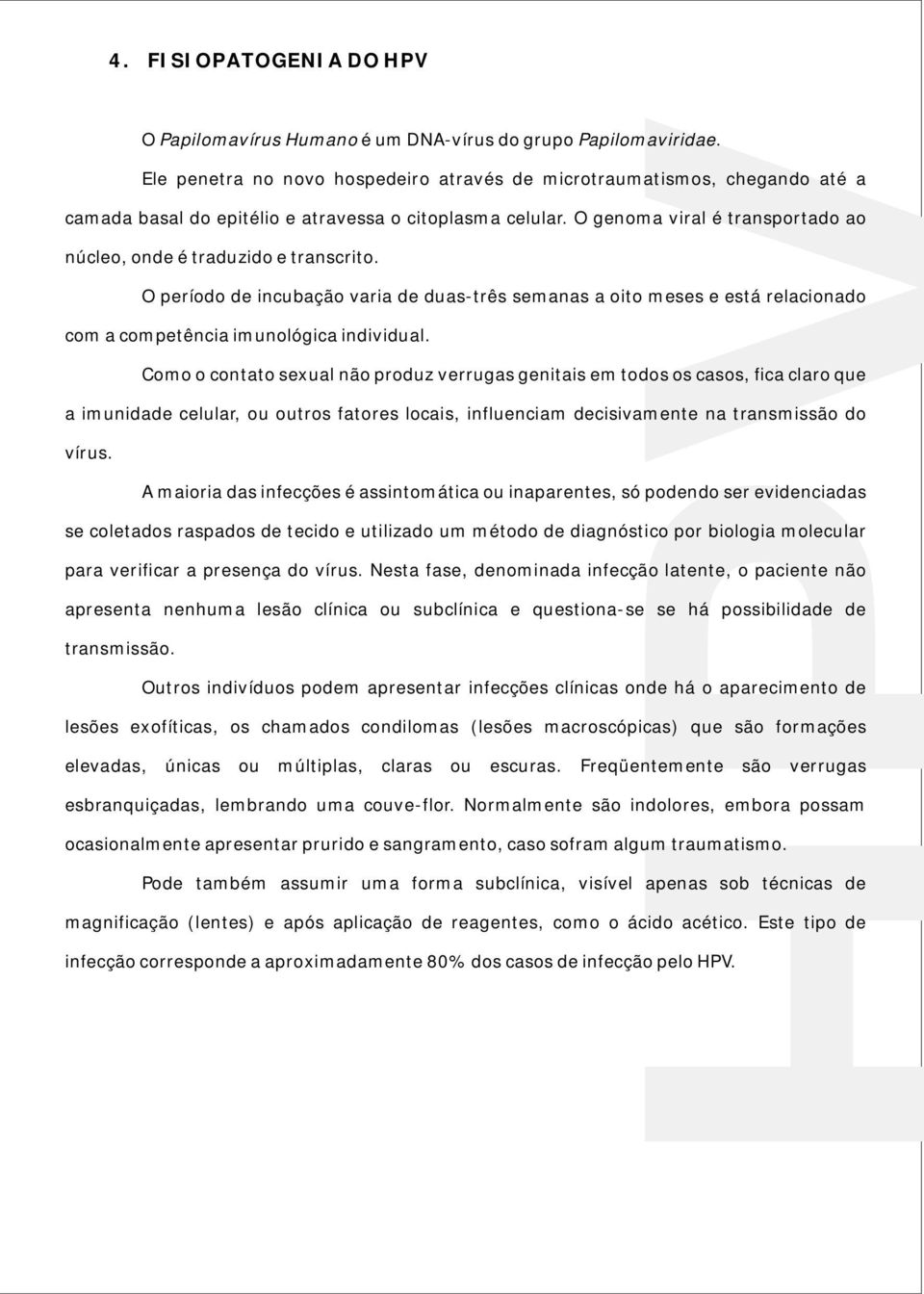 4. FISIOPATOGENIA DO HPV

O Papilomavírus Humano é um DNA-vírus do grupo Papilomaviridae.

Ele penetra no novo hospedeiro através de microtraumatismos, chegando até a camada basal do epitélio e atravessa o citoplasma celular. O genoma viral é transportado ao núcleo, onde é traduzido e transcrito.

O período de incubação varia de duas-três semanas a oito meses e está relacionado com a competência imunológica individual.

Como o contato sexual não produz verrugas genitais em todos os casos, fica claro que a imunidade celular, ou outros fatores locais, influenciam decisivamente na transmissão do vírus.

A maioria das infecções é assintomática ou inaparentes, só podendo ser evidenciadas se coletados raspados de tecido e utilizado um método de diagnóstico por biologia molecular para verificar a presença do vírus. Nesta fase, denominada infecção latente, o paciente não apresenta nenhuma lesão clínica ou subclínica e questiona-se se há possibilidade de transmissão.

Outros indivíduos podem apresentar infecções clínicas onde há o aparecimento de lesões exofíticas, os chamados condilomas (lesões macroscópicas) que são formações elevadas, únicas ou múltiplas, claras ou escuras. Freqüentemente são verrugas esbranquiçadas, lembrando uma couve-flor. Normalmente são indolores, embora possam ocasionalmente apresentar prurido e sangramento, caso sofram algum traumatismo.

Pode também assumir uma forma subclínica, visível apenas sob técnicas de magnificação (lentes) e após aplicação de reagentes, como o ácido acético. Este tipo de infecção corresponde a aproximadamente 80% dos casos de infecção pelo HPV.

HPV